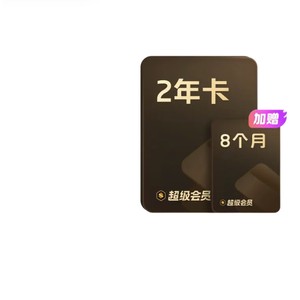 2年卡

加赠

8个月

超级会员

超级会员